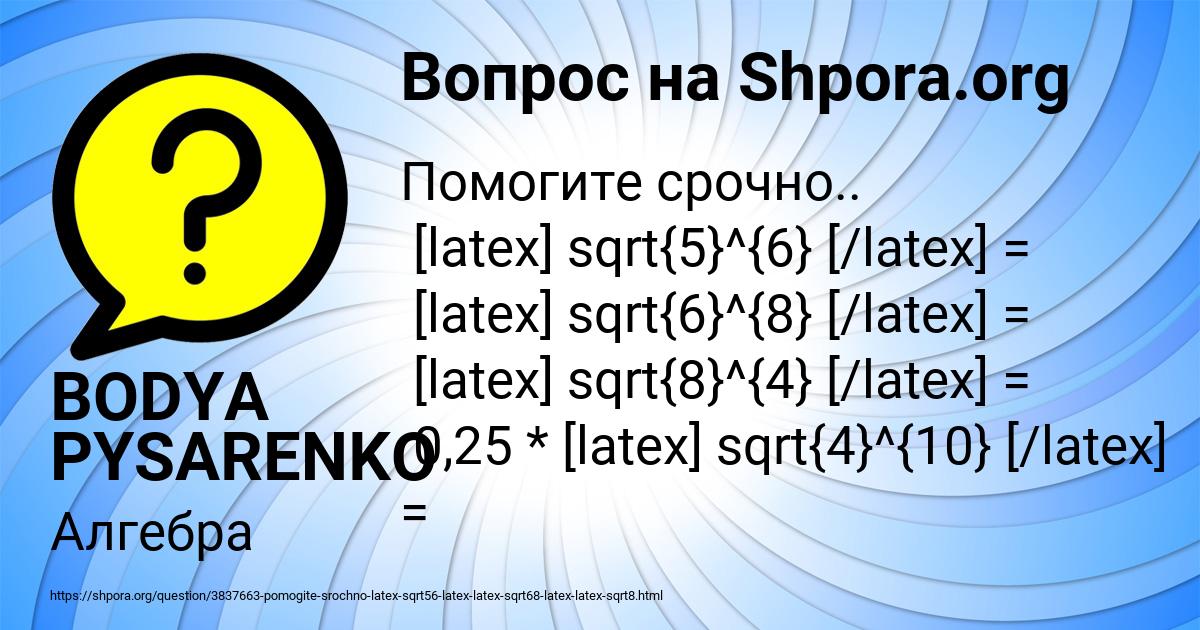 Вопрос на Shpora.org

Помогите срочно..
[latex] sqrt{5}^{6} [/latex] =
[latex] sqrt{6}^{8} [/latex] =
[latex] sqrt{8}^{4} [/latex] =
0,25 * [latex] sqrt{4}^{10} [/latex] =

BODYA PYSARENKO

Алгебра

https://shpora.org/question/3837663-pomogite-srochno-latex-sqrt56-latex-latex-sqrt68-latex-latex-sqrt8.html